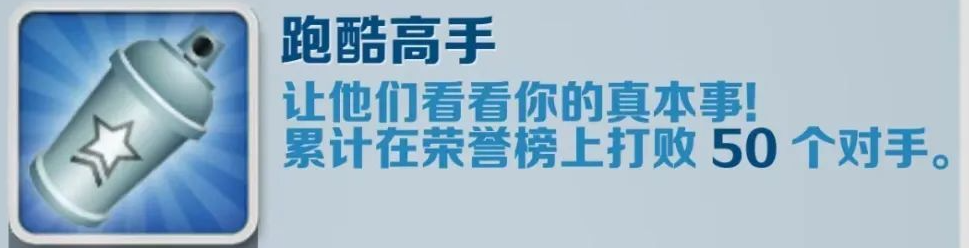 跑酷高手
让他们看看你的真本事!
累计在荣誉榜上打败 50 个对手。